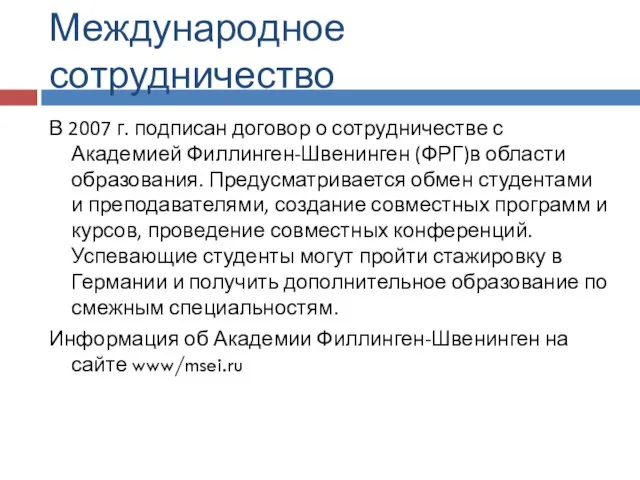 Международное сотрудничество

В 2007 г. подписан договор о сотрудничестве с Академией Филлинген-Швенинген (ФРГ)в области образования. Предусматривается обмен студентами и преподавателями, создание совместных программ и курсов, проведение совместных конференций. Успевающие студенты могут пройти стажировку в Германии и получить дополнительное образование по смежным специальностям.

Информация об Академии Филлинген-Швенинген на сайте www/msei.ru